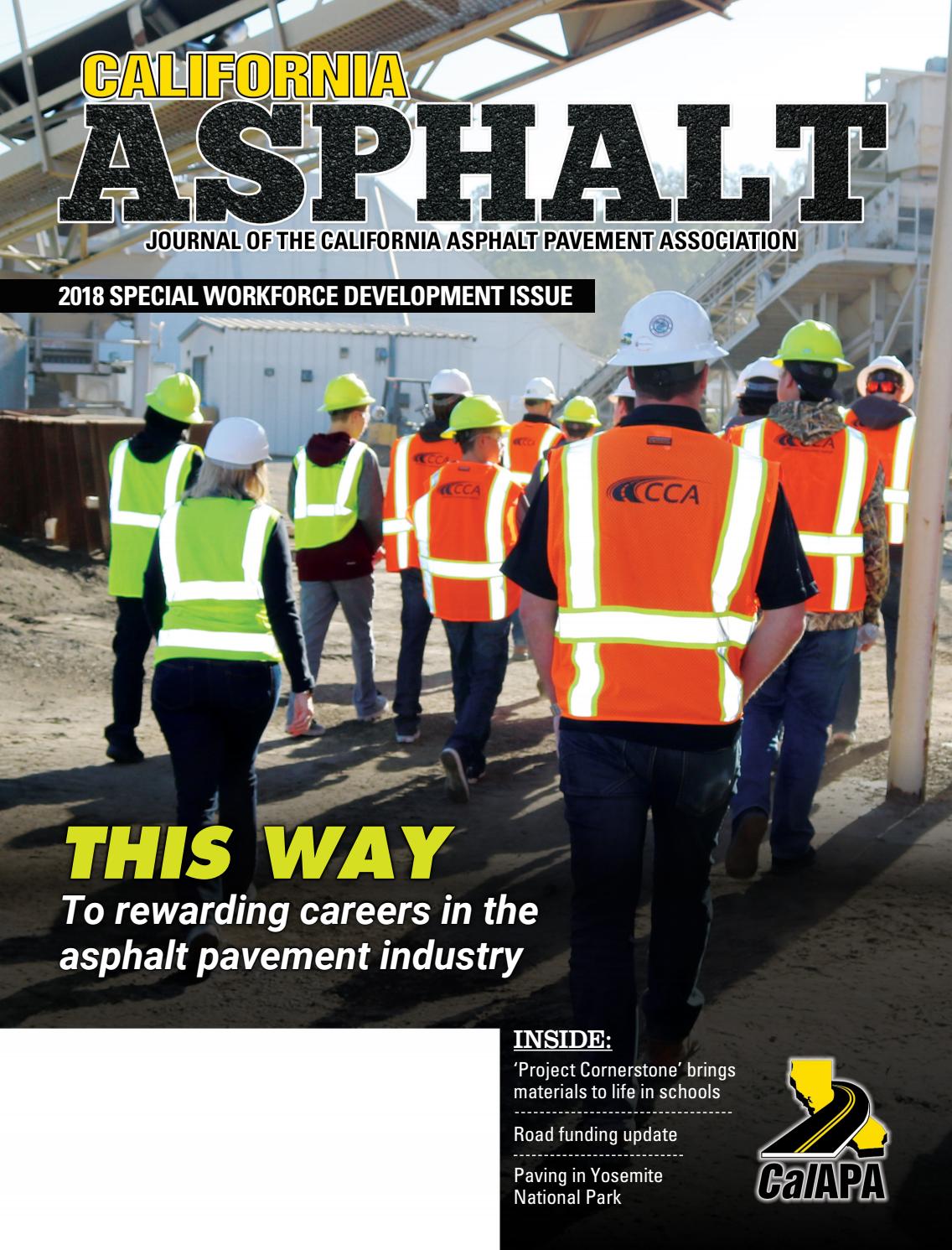 CALIFORNIA
ASPHALT
JOURNAL OF THE CALIFORNIA ASPHALT PAVEMENT ASSOCIATION

2018 SPECIAL WORKFORCE DEVELOPMENT ISSUE

CCA

CCA

CCA

CCA

THIS WAY
To rewarding careers in the asphalt pavement industry

INSIDE:
'Project Cornerstone' brings materials to life in schools

Road funding update

Paving in Yosemite National Park

CalAPA